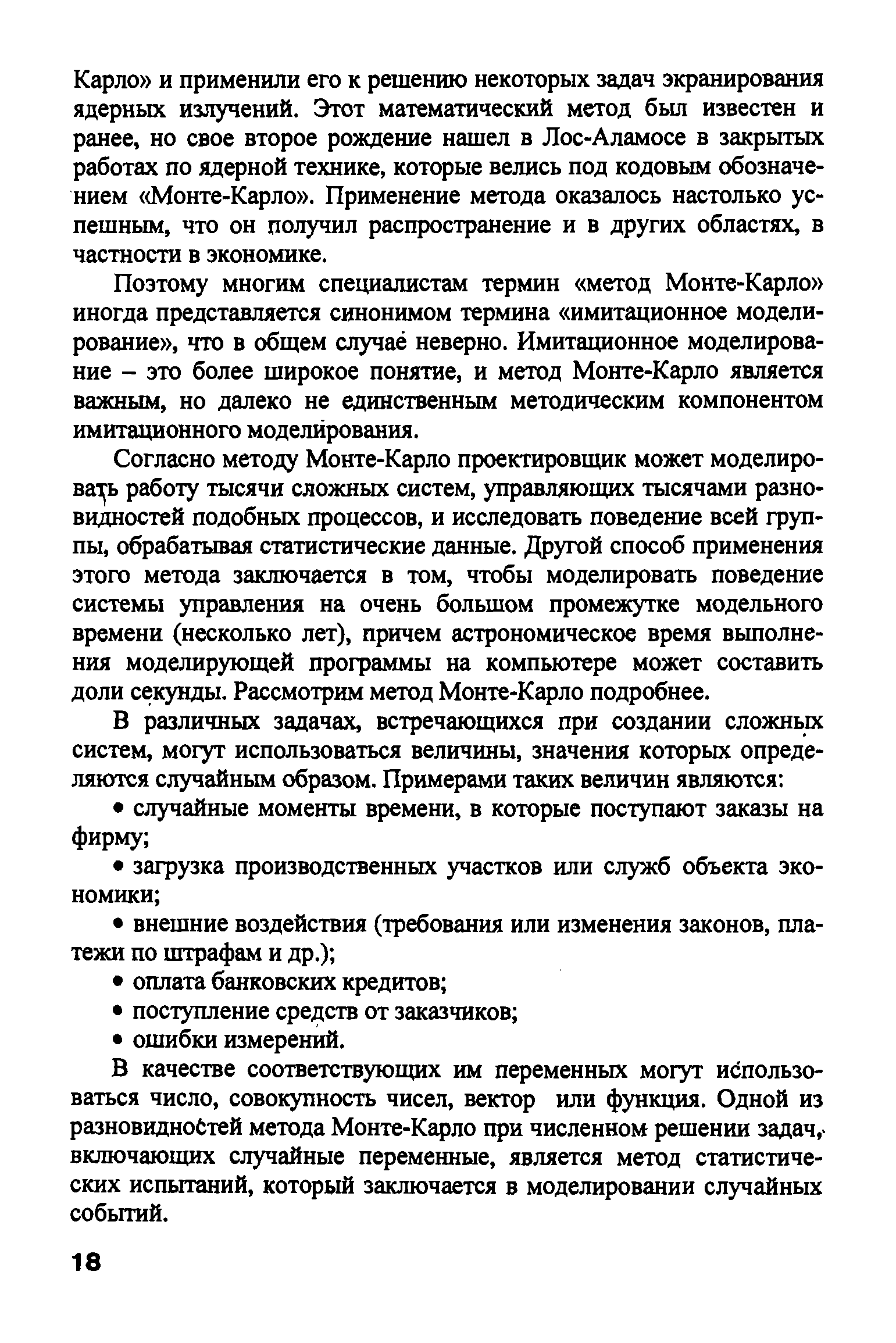 Карло» и применили его к решению некоторых задач экранирования ядерных излучений. Этот математический метод был известен и ранее, но свое второе рождение нашел в Лос-Аламосе в закрытых работах по ядерной технике, которые велись под кодовым обозначением «Монте-Карло». Применение метода оказалось настолько успешным, что он получил распространение и в других областях, в частности в экономике.

Поэтому многим специалистам термин «метод Монте-Карло» иногда представляется синонимом термина «имитационное моделирование», что в общем случае неверно. Имитационное моделирование – это более широкое понятие, и метод Монте-Карло является важным, но далеко не единственным методическим компонентом имитационного моделирования.

Согласно методу Монте-Карло проектировщик может моделировать работу тысячи сложных систем, управляющих тысячами разновидностей подобных процессов, и исследовать поведение всей группы, обрабатывая статистические данные. Другой способ применения этого метода заключается в том, чтобы моделировать поведение системы управления на очень большом промежутке модельного времени (несколько лет), причем астрономическое время выполнения моделирующей программы на компьютере может составить доли секунды. Рассмотрим метод Монте-Карло подробнее.

В различных задачах, встречающихся при создании сложных систем, могут использоваться величины, значения которых определяются случайным образом. Примерами таких величин являются:

• случайные моменты времени, в которые поступают заказы на фирму;

• загрузка производственных участков или служб объекта экономики;

• внешние воздействия (требования или изменения законов, платежи по штрафам и др.);

• оплата банковских кредитов;

• поступление средств от заказчиков;

• ошибки измерений.

В качестве соответствующих им переменных могут использоваться число, совокупность чисел, вектор или функция. Одной из разновидностей метода Монте-Карло при численном решении задач, включающих случайные переменные, является метод статистических испытаний, который заключается в моделировании случайных событий.

18